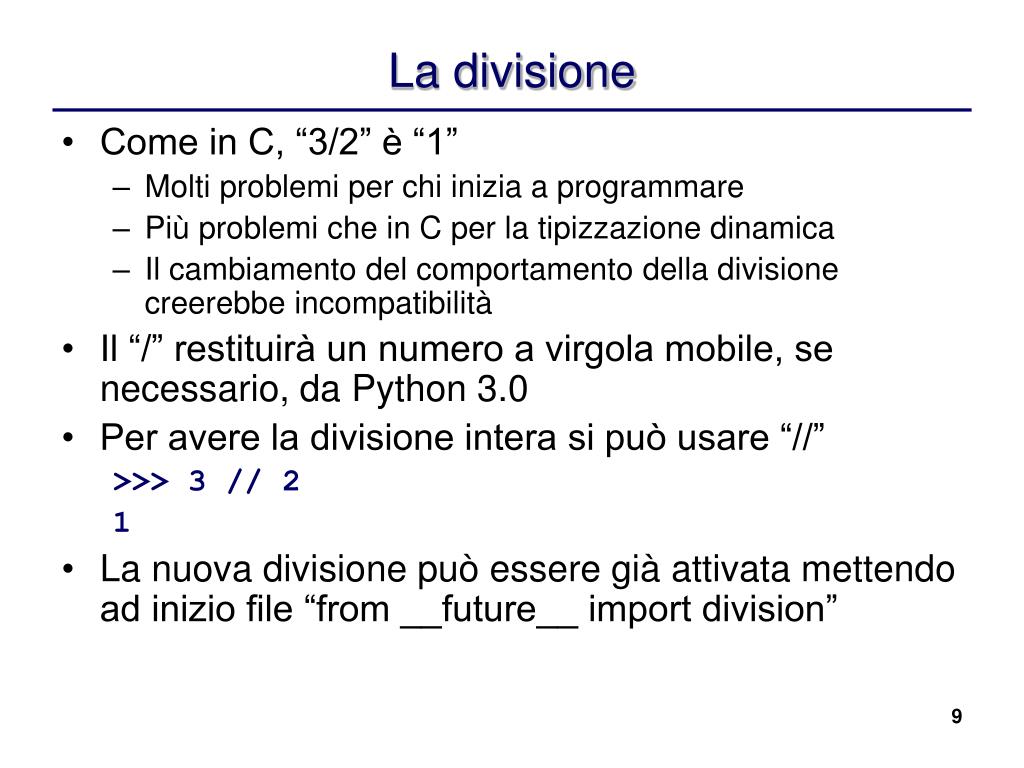 La divisione

• Come in C, “3/2” è “1”
– Molti problemi per chi inizia a programmare
– Più problemi che in C per la tipizzazione dinamica
– Il cambiamento del comportamento della divisione creerebbe incompatibilità

• Il “/” restituirà un numero a virgola mobile, se necessario, da Python 3.0

• Per avere la divisione intera si può usare “//”
>>> 3 // 2
1

• La nuova divisione può essere già attivata mettendo ad inizio file “from __future__ import division”

9